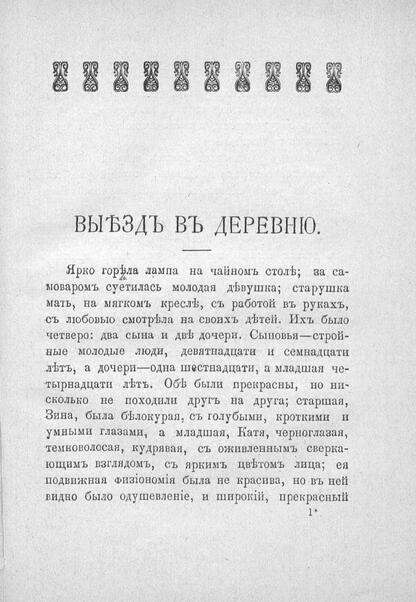 ВЫѢЗДЪ ВЪ ДЕРЕВНЮ.

Ярко горѣла лампа на чайномъ столѣ; за самоваромъ суетилась молодая дѣвушка; старушка мать, на мягкомъ креслѣ, съ работой въ рукахъ, съ любовью смотрѣла на своихъ дѣтей. Ихъ было четверо: два сына и двѣ дочери. Сыновья—стройные молодые люди, девятнадцати и семнадцати лѣтъ, а дочери—одна шестнадцати, а младшая четырнадцати лѣтъ. Обѣ были прекрасны, но нисколько не походили другъ на друга; старшая, Зина, была бѣлокурая, съ голубыми, кроткими и умными глазами, а младшая, Катя, черноглазая, темноволосая, кудрявая, съ оживленнымъ сверкающимъ взглядомъ, съ яркимъ цвѣтомъ лица; ея подвижная физіономія была не красива, но въ ней видно было одушевленіе, и широкій, прекрасный

1*